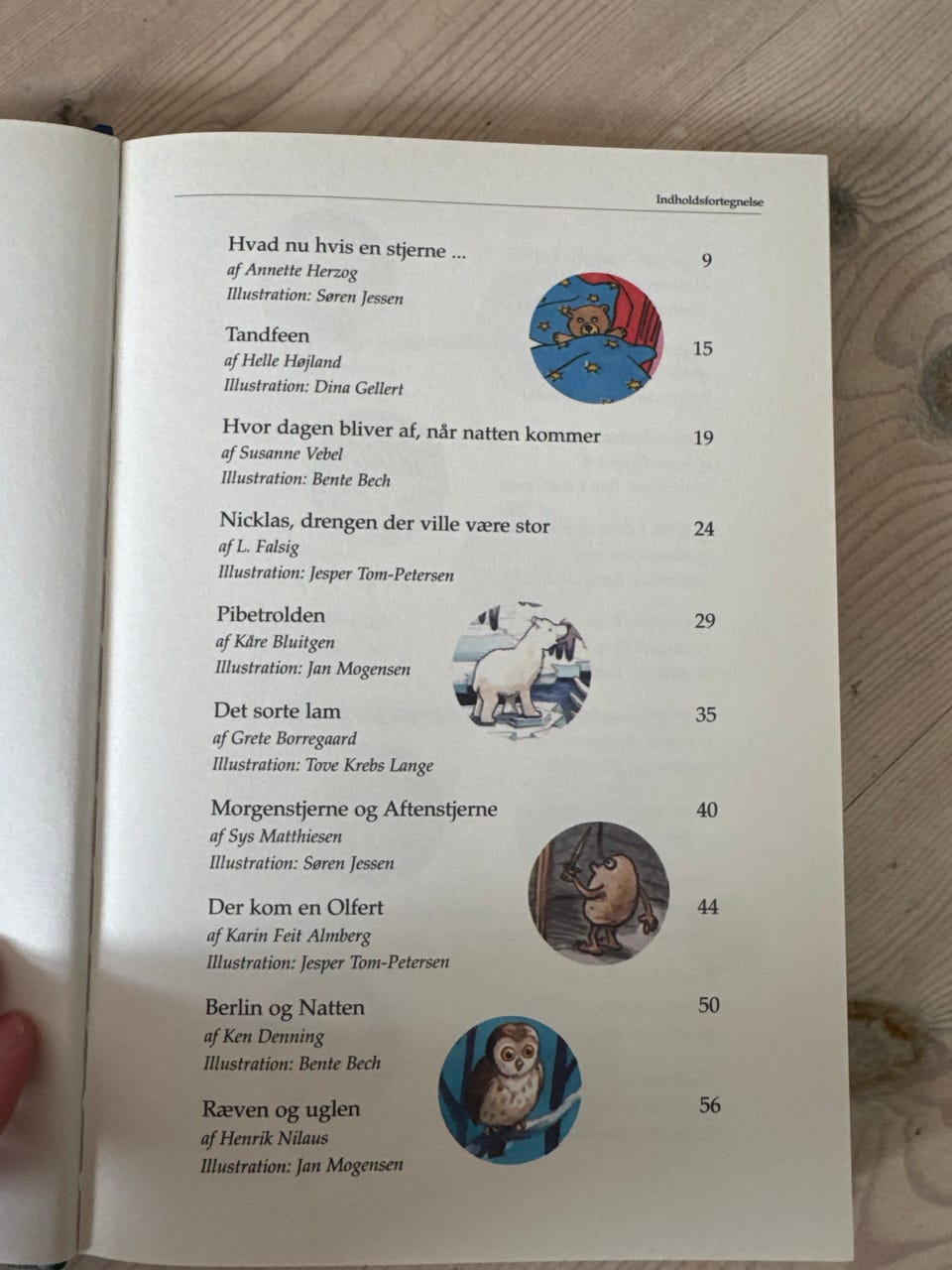 Indholdsfortegnelse

Hvad nu hvis en stjerne ... 9
af Annette Herzog
Illustration: Søren Jessen

Tandfeen 15
af Helle Højland
Illustration: Dina Gellert

Hvor dagen bliver af, når natten kommer 19
af Susanne Vebel
Illustration: Bente Bech

Nicklas, drengen der ville være stor 24
af L. Falsig
Illustration: Jesper Tom-Petersen

Pibetrolden 29
af Kåre Bluitgen
Illustration: Jan Mogensen

Det sorte lam 35
af Grete Borregaard
Illustration: Tove Krebs Lange

Morgenstjerne og Aftenstjerne 40
af Sys Matthiesen
Illustration: Søren Jessen

Der kom en Olfert 44
af Karin Feit Almberg
Illustration: Jesper Tom-Petersen

Berlin og Natten 50
af Ken Denning
Illustration: Bente Bech

Ræven og uglen 56
af Henrik Nilaus
Illustration: Jan Mogensen